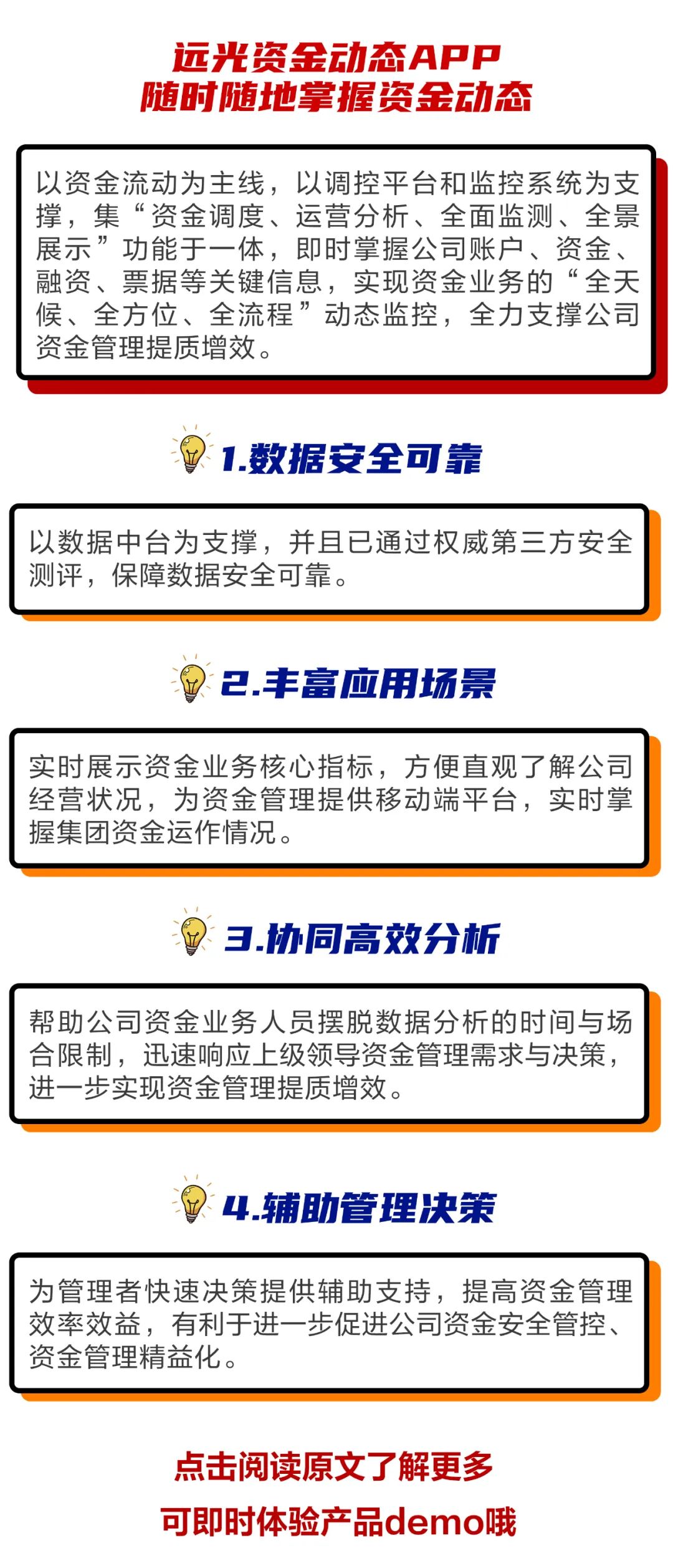 远光资金动态APP
随时随地掌握资金动态

以资金流动为主线，以调控平台和监控系统为支撑，集“资金调度、运营分析、全面监测、全景展示”功能于一体，即时掌握公司账户、资金、融资、票据等关键信息，实现资金业务的“全天候、全方位、全流程”动态监控，全力支撑公司资金管理提质增效。

1.数据安全可靠

以数据中台为支撑，并且已通过权威第三方安全测评，保障数据安全可靠。

2.丰富应用场景

实时展示资金业务核心指标，方便直观了解公司经营状况，为资金管理提供移动端平台，实时掌握集团资金运作情况。

3.协同高效分析

帮助公司资金业务人员摆脱数据分析的时间与场合限制，迅速响应上级领导资金管理需求与决策，进一步实现资金管理提质增效。

4.辅助管理决策

为管理者快速决策提供辅助支持，提高资金管理效率效益，有利于进一步促进公司资金安全管控、资金管理精益化。

点击阅读原文了解更多
可即时体验产品demo哦